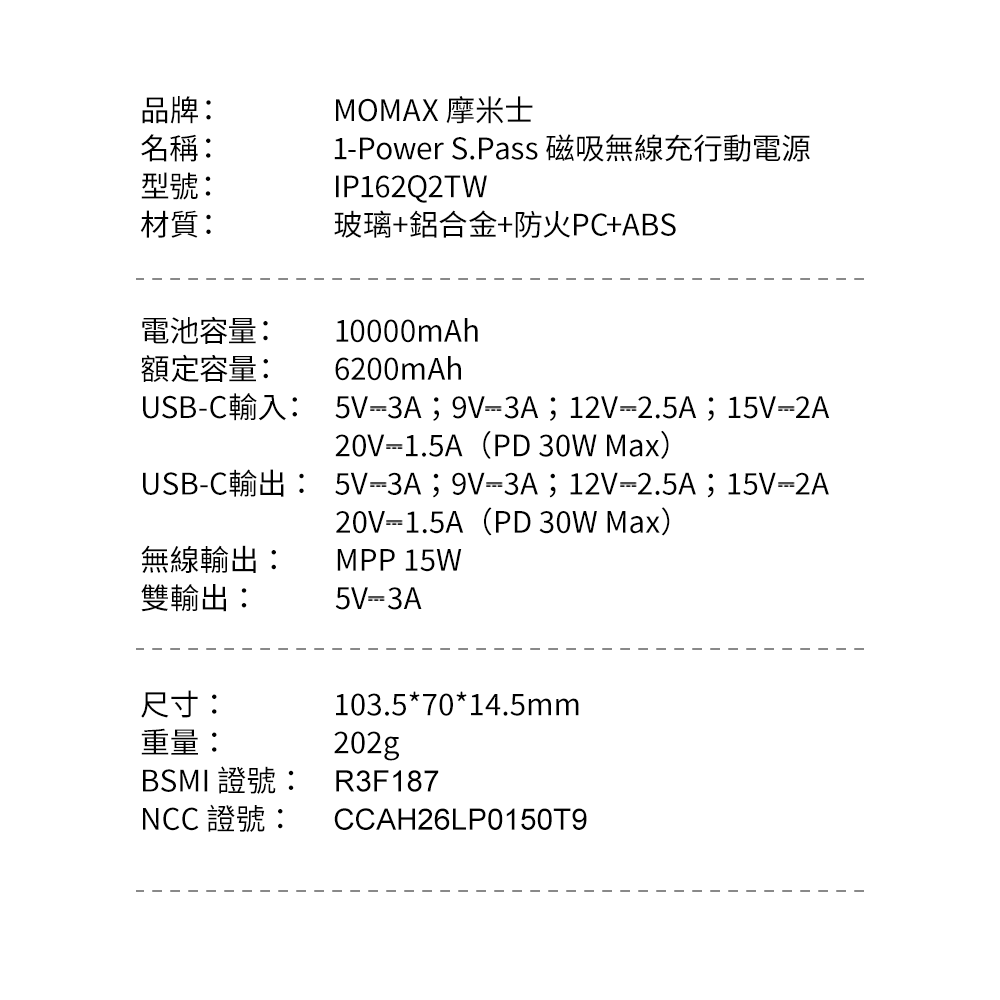 品牌： MOMAX 摩米士
名稱： 1-Power S.Pass 磁吸無線充行動電源
型號： IP162Q2TW
材質： 玻璃+鋁合金+防火PC+ABS

電池容量： 10000mAh
額定容量： 6200mAh
USB-C輸入： 5V⎓3A；9V⎓3A；12V⎓2.5A；15V⎓2A 20V⎓1.5A（PD 30W Max）
USB-C輸出： 5V⎓3A；9V⎓3A；12V⎓2.5A；15V⎓2A 20V⎓1.5A（PD 30W Max）
無線輸出： MPP 15W
雙輸出： 5V⎓3A

尺寸： 103.5*70*14.5mm
重量： 202g
BSMI 證號： R3F187
NCC 證號： CCAH26LP0150T9